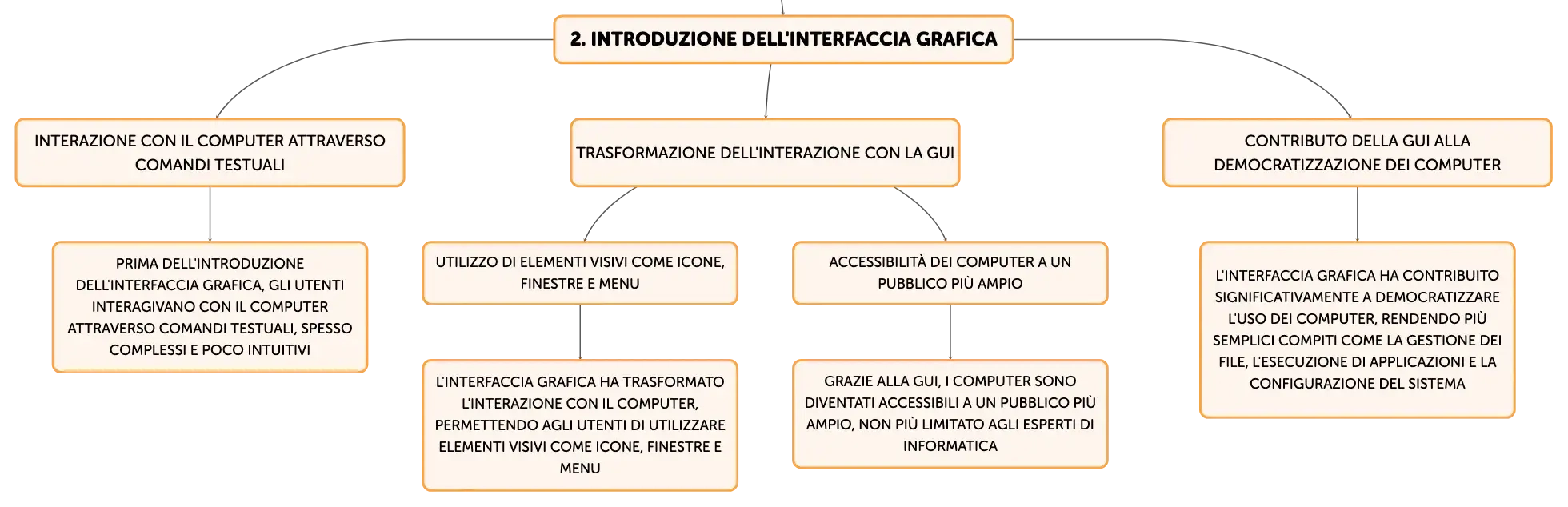 2. INTRODUZIONE DELL'INTERFACCIA GRAFICA

INTERAZIONE CON IL COMPUTER ATTRAVERSO COMANDI TESTUALI

PRIMA DELL'INTRODUZIONE DELL'INTERFACCIA GRAFICA, GLI UTENTI INTERAGIVANO CON IL COMPUTER ATTRAVERSO COMANDI TESTUALI, SPESSO COMPLESSI E POCO INTUITIVI

TRASFORMAZIONE DELL'INTERAZIONE CON LA GUI

UTILIZZO DI ELEMENTI VISIVI COME ICONE, FINESTRE E MENU

L'INTERFACCIA GRAFICA HA TRASFORMATO L'INTERAZIONE CON IL COMPUTER, PERMETTENDO AGLI UTENTI DI UTILIZZARE ELEMENTI VISIVI COME ICONE, FINESTRE E MENU

ACCESSIBILITÀ DEI COMPUTER A UN PUBBLICO PIÙ AMPIO

GRAZIE ALLA GUI, I COMPUTER SONO DIVENTATI ACCESSIBILI A UN PUBBLICO PIÙ AMPIO, NON PIÙ LIMITATO AGLI ESPERTI DI INFORMATICA

CONTRIBUTO DELLA GUI ALLA DEMOCRATIZZAZIONE DEI COMPUTER

L'INTERFACCIA GRAFICA HA CONTRIBUITO SIGNIFICATIVAMENTE A DEMOCRATIZZARE L'USO DEI COMPUTER, RENDENDO PIÙ SEMPLICI COMPITI COME LA GESTIONE DEI FILE, L'ESECUZIONE DI APPLICAZIONI E LA CONFIGURAZIONE DEL SISTEMA